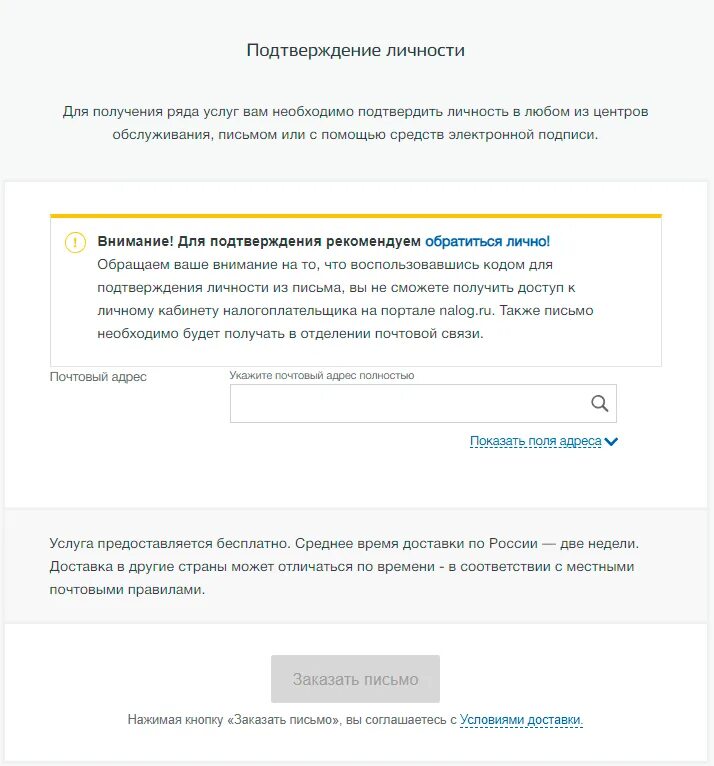 Подтверждение личности

Для получения ряда услуг вам необходимо подтвердить личность в любом из центров обслуживания, письмом или с помощью средств электронной подписи.

Внимание! Для подтверждения рекомендуем обратиться лично!
Обращаем ваше внимание на то, что воспользовавшись кодом для подтверждения личности из письма, вы не сможете получить доступ к личному кабинету налогоплательщика на портале nalog.ru. Также письмо необходимо будет получать в отделении почтовой связи.

Почтовый адрес

Укажите почтовый адрес полностью

Показать поля адреса

Услуга предоставляется бесплатно. Среднее время доставки по России — две недели. Доставка в другие страны может отличаться по времени - в соответствии с местными почтовыми правилами.

Заказать письмо

Нажимая кнопку «Заказать письмо», вы соглашаетесь с Условиями доставки.